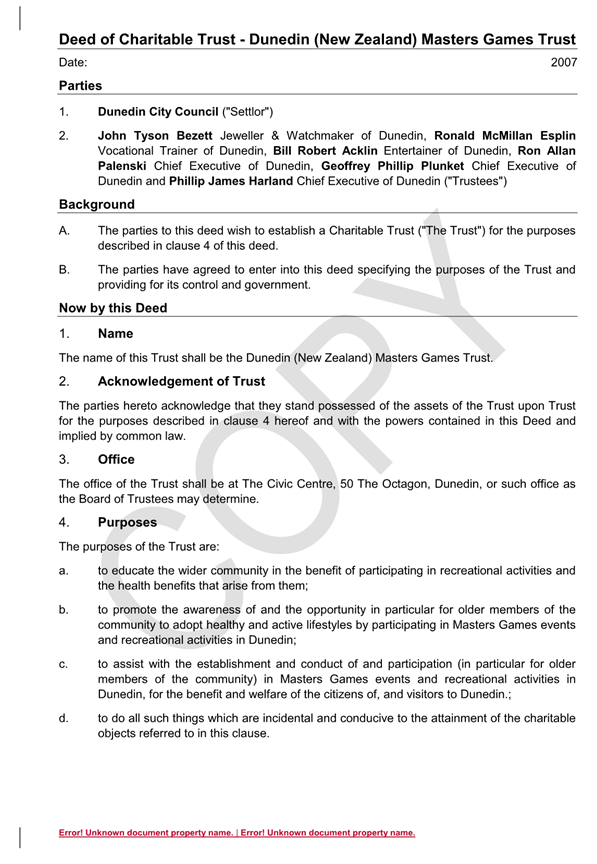 Deed of Charitable Trust - Dunedin (New Zealand) Masters Games Trust

Date: 2007

Parties

1. Dunedin City Council ("Settlor")

2. John Tyson Bezett Jeweller & Watchmaker of Dunedin, Ronald McMillan Esplin Vocational Trainer of Dunedin, Bill Robert Acklin Entertainer of Dunedin, Ron Allan Palenski Chief Executive of Dunedin, Geoffrey Phillip Plunket Chief Executive of Dunedin and Phillip James Harland Chief Executive of Dunedin ("Trustees")

Background

A. The parties to this deed wish to establish a Charitable Trust ("The Trust") for the purposes described in clause 4 of this deed.

B. The parties have agreed to enter into this deed specifying the purposes of the Trust and providing for its control and government.

Now by this Deed

1. Name

The name of this Trust shall be the Dunedin (New Zealand) Masters Games Trust.

2. Acknowledgement of Trust

The parties hereto acknowledge that they stand possessed of the assets of the Trust upon Trust for the purposes described in clause 4 hereof and with the powers contained in this Deed and implied by common law.

3. Office

The office of the Trust shall be at The Civic Centre, 50 The Octagon, Dunedin, or such office as the Board of Trustees may determine.

4. Purposes

The purposes of the Trust are:

a. to educate the wider community in the benefit of participating in recreational activities and the health benefits that arise from them;

b. to promote the awareness of and the opportunity in particular for older members of the community to adopt healthy and active lifestyles by participating in Masters Games events and recreational activities in Dunedin;

c. to assist with the establishment and conduct of and participation (in particular for older members of the community) in Masters Games events and recreational activities in Dunedin, for the benefit and welfare of the citizens of, and visitors to Dunedin.;

d. to do all such things which are incidental and conducive to the attainment of the charitable objects referred to in this clause.

COPY

Error! Unknown document property name. | Error! Unknown document property name.